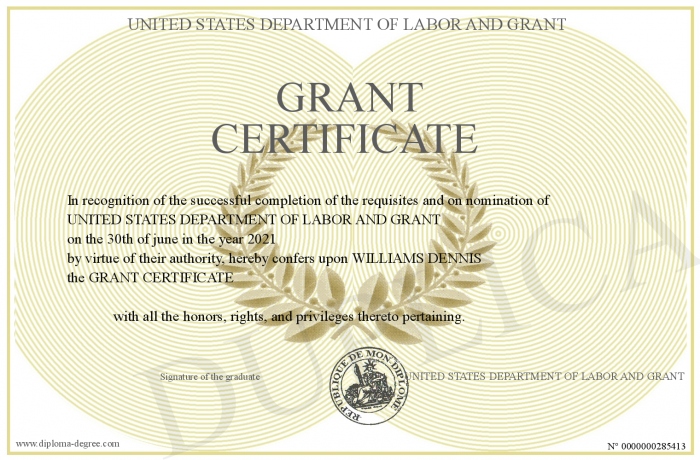 UNITED STATES DEPARTMENT OF LABOR AND GRANT

GRANT CERTIFICATE

In recognition of the successful completion of the requisites and on nomination of UNITED STATES DEPARTMENT OF LABOR AND GRANT on the 30th of june in the year 2021 by virtue of their authority, hereby confers upon WILLIAMS DENNIS the GRANT CERTIFICATE

with all the honors, rights, and privileges thereto pertaining.

Signature of the graduate

REPUBLIQUE DE MON DIPLOME

UNITED STATES DEPARTMENT OF LABOR AND GRANT

DUPLICA

www.diploma-degree.com

N° 0000000285413